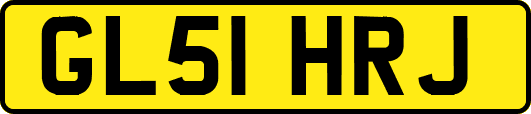 GL51 HRJ